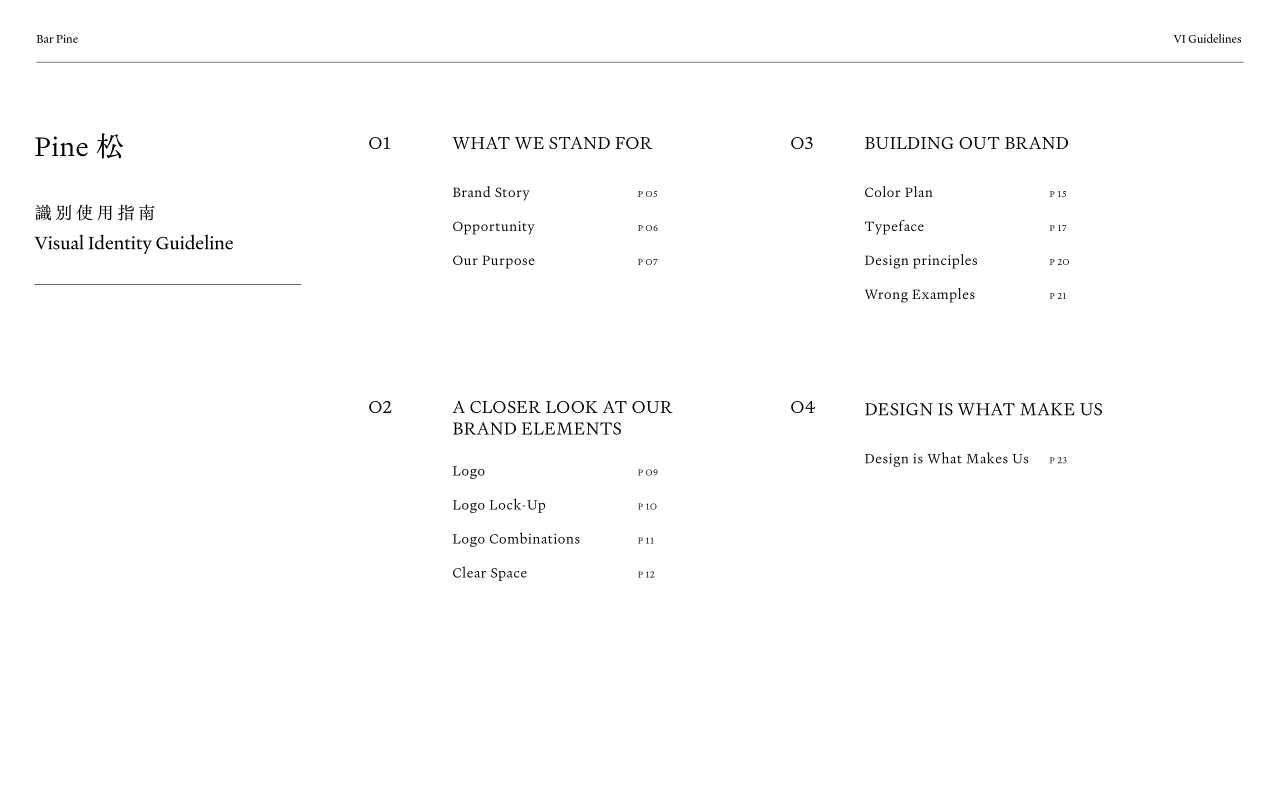 Bar Pine

VI Guidelines

Pine 松

識別使用指南
Visual Identity Guideline

01 WHAT WE STAND FOR

Brand Story P 05
Opportunity P 06
Our Purpose P 07

02 A CLOSER LOOK AT OUR BRAND ELEMENTS

Logo P 09
Logo Lock-Up P 10
Logo Combinations P 11
Clear Space P 12

03 BUILDING OUT BRAND

Color Plan P 15
Typeface P 17
Design principles P 20
Wrong Examples P 21

04 DESIGN IS WHAT MAKE US

Design is What Makes Us P 23